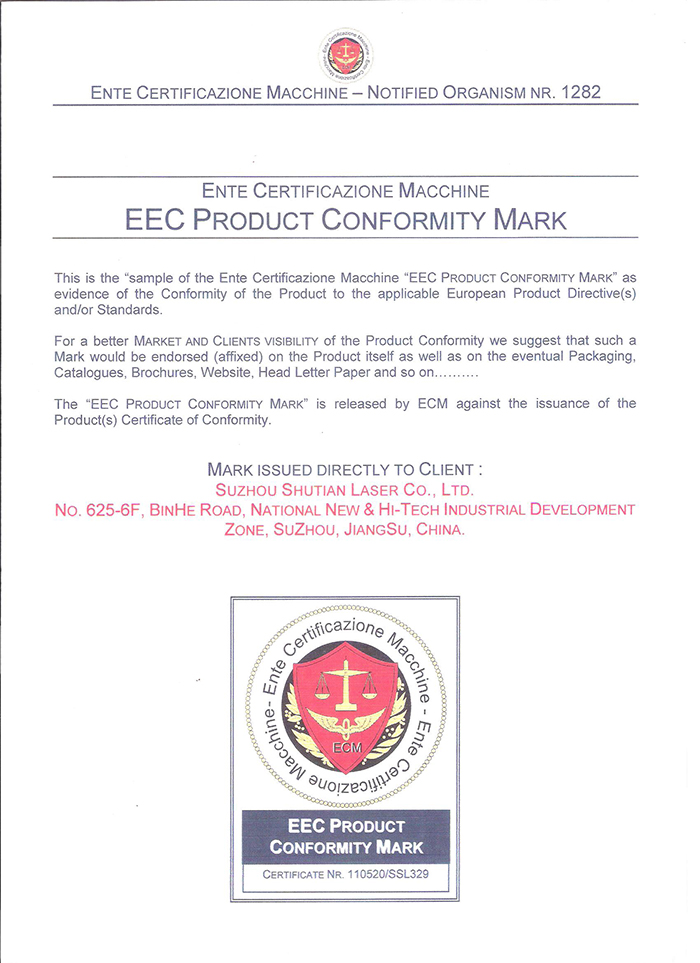 ENTE CERTIFICAZIONE MACCHINE – NOTIFIED ORGANISM NR. 1282

ENTE CERTIFICAZIONE MACCHINE
EEC PRODUCT CONFORMITY MARK

This is the "sample of the Ente Certificazione Macchine "EEC PRODUCT CONFORMITY MARK" as evidence of the Conformity of the Product to the applicable European Product Directive(s) and/or Standards.

For a better MARKET AND CLIENTS VISIBILITY of the Product Conformity we suggest that such a Mark would be endorsed (affixed) on the Product itself as well as on the eventual Packaging, Catalogues, Brochures, Website, Head Letter Paper and so on……….

The "EEC PRODUCT CONFORMITY MARK" is released by ECM against the issuance of the Product(s) Certificate of Conformity.

MARK ISSUED DIRECTLY TO CLIENT :
SUZHOU SHUTIAN LASER CO., LTD.
NO. 625-6F, BINHE ROAD, NATIONAL NEW & HI-TECH INDUSTRIAL DEVELOPMENT ZONE, SUZHOU, JIANGSU, CHINA.

Ente Certificazione Macchine - Ente Certificazione Macchine -
ECM

EEC PRODUCT
CONFORMITY MARK
CERTIFICATE NR. 110520/SSL329